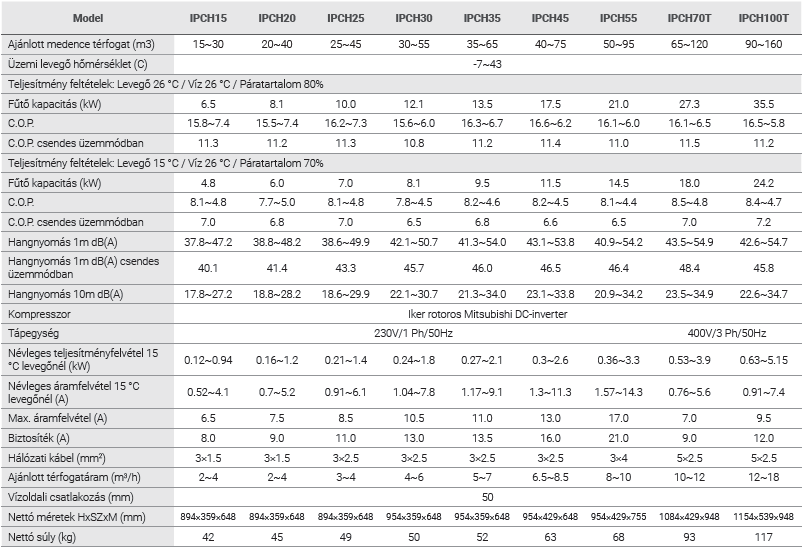 | Model | IPCH15 | IPCH20 | IPCH25 | IPCH30 | IPCH35 | IPCH45 | IPCH55 | IPCH70T | IPCH100T |
|---|---|---|---|---|---|---|---|---|---|
| Ajánlott medence térfogat (m3) | 15~30 | 20~40 | 25~45 | 30~55 | 35~65 | 40~75 | 50~95 | 65~120 | 90~160 |
| Üzemi levegő hőmérséklet (C) | -7~43 | | | | | | | | |
| Teljesítmény feltételek: Levegő 26 °C / Víz 26 °C / Páratartalom 80% | | | | | | | | | |
| Fűtő kapacitás (kW) | 6.5 | 8.1 | 10.0 | 12.1 | 13.5 | 17.5 | 21.0 | 27.3 | 35.5 |
| C.O.P. | 15.8~7.4 | 15.5~7.4 | 16.2~7.3 | 15.6~6.0 | 16.3~6.7 | 16.6~6.2 | 16.1~6.0 | 16.1~6.5 | 16.5~5.8 |
| C.O.P. csendes üzemmódban | 11.3 | 11.2 | 11.3 | 10.8 | 11.2 | 11.4 | 11.0 | 11.5 | 11.2 |
| Teljesítmény feltételek: Levegő 15 °C / Víz 26 °C / Páratartalom 70% | | | | | | | | | |
| Fűtő kapacitás (kW) | 4.8 | 6.0 | 7.0 | 8.1 | 9.5 | 11.5 | 14.5 | 18.0 | 24.2 |
| C.O.P. | 8.1~4.8 | 7.7~5.0 | 8.1~4.8 | 7.8~4.5 | 8.2~4.6 | 8.2~4.5 | 8.1~4.4 | 8.5~4.8 | 8.4~4.7 |
| C.O.P. csendes üzemmódban | 7.0 | 6.8 | 7.0 | 6.5 | 6.8 | 6.6 | 6.5 | 7.0 | 7.2 |
| Hangnyomás 1m dB(A) | 37.8~47.2 | 38.8~48.2 | 38.6~49.9 | 42.1~50.7 | 41.3~54.0 | 43.1~53.8 | 40.9~54.2 | 43.5~54.9 | 42.6~54.7 |
| Hangnyomás 1m dB(A) csendes üzemmódban | 40.1 | 41.4 | 43.3 | 45.7 | 46.0 | 46.5 | 46.4 | 48.4 | 45.8 |
| Hangnyomás 10m dB(A) | 17.8~27.2 | 18.8~28.2 | 18.6~29.9 | 22.1~30.7 | 21.3~34.0 | 23.1~33.8 | 20.9~34.2 | 23.5~34.9 | 22.6~34.7 |
| Kompresszor | Iker rotoros Mitsubishi DC-inverter | | | | | | | | |
| Tápegység | 230V/1 Ph/50Hz | | | | | | | 400V/3 Ph/50Hz | |
| Névleges teljesítményfelvétel 15 °C levegőnél (kW) | 0.12~0.94 | 0.16~1.2 | 0.21~1.4 | 0.24~1.8 | 0.27~2.1 | 0.3~2.6 | 0.36~3.3 | 0.53~3.9 | 0.63~5.15 |
| Névleges áramfelvétel 15 °C levegőnél (A) | 0.52~4.1 | 0.7~5.2 | 0.91~6.1 | 1.04~7.8 | 1.17~9.1 | 1.3~11.3 | 1.57~14.3 | 0.76~5.6 | 0.91~7.4 |
| Max. áramfelvétel (A) | 6.5 | 7.5 | 8.5 | 10.5 | 11.0 | 13.0 | 17.0 | 7.0 | 9.5 |
| Biztosíték (A) | 8.0 | 9.0 | 11.0 | 13.0 | 13.5 | 16.0 | 21.0 | 9.0 | 12.0 |
| Hálózati kábel (mm²) | 3×1.5 | 3×1.5 | 3×2.5 | 3×2.5 | 3×2.5 | 3×2.5 | 3×4 | 5×2.5 | 5×2.5 |
| Ajánlott térfogatáram (m³/h) | 2~4 | 2~4 | 3~4 | 4~6 | 5~7 | 6.5~8.5 | 8~10 | 10~12 | 12~18 |
| Vízoldali csatlakozás (mm) | 50 | | | | | | | | |
| Nettó méretek HxSZxM (mm) | 894×359×648 | 894×359×648 | 894×359×648 | 954×359×648 | 954×359×648 | 954×429×648 | 954×429×755 | 1084×429×948 | 1154×539×948 |
| Nettó súly (kg) | 42 | 45 | 49 | 50 | 52 | 63 | 68 | 93 | 117 |